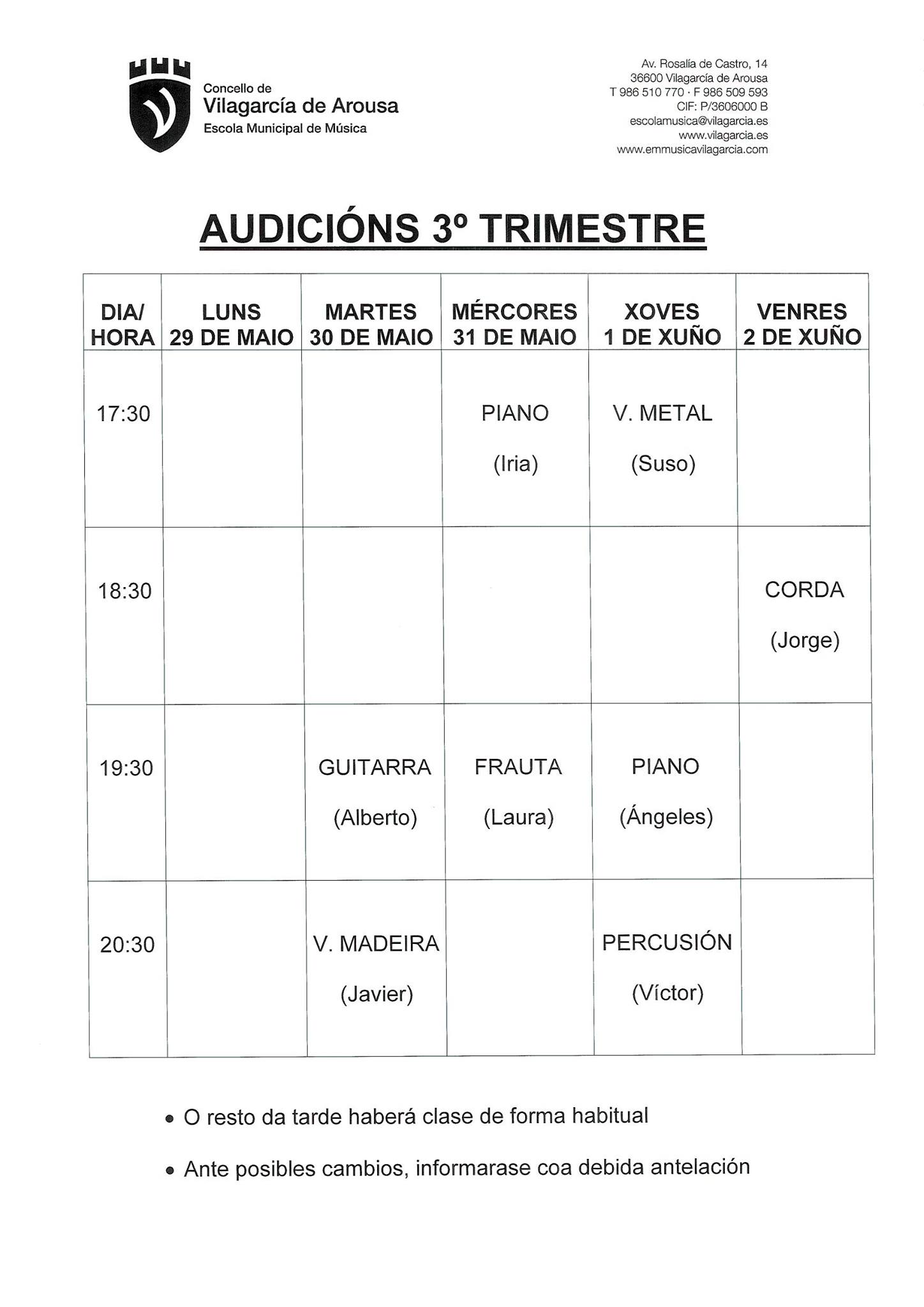 Concello de
Vilagarcía de Arousa
Escola Municipal de Música

Av. Rosalía de Castro, 14
36600 Vilagarcía de Arousa
T 986 510 770 · F 986 509 593
CIF: P/3606000 B
escolamusica@vilagarcia.es
www.vilagarcia.es
www.emmusicavilagarcia.com

AUDICIÓNS 3º TRIMESTRE

| DIA/ HORA | LUNS 29 DE MAIO | MARTES 30 DE MAIO | MÉRCORES 31 DE MAIO | XOVES 1 DE XUÑO | VENRES 2 DE XUÑO |
|---|---|---|---|---|---|
| 17:30 | | | PIANO (Iria) | V. METAL (Suso) | |
| 18:30 | | | | | CORDA (Jorge) |
| 19:30 | | GUITARRA (Alberto) | FRAUTA (Laura) | PIANO (Ángeles) | |
| 20:30 | | V. MADEIRA (Javier) | | PERCUSIÓN (Víctor) | |

• O resto da tarde haberá clase de forma habitual

• Ante posibles cambios, informarase coa debida antelación